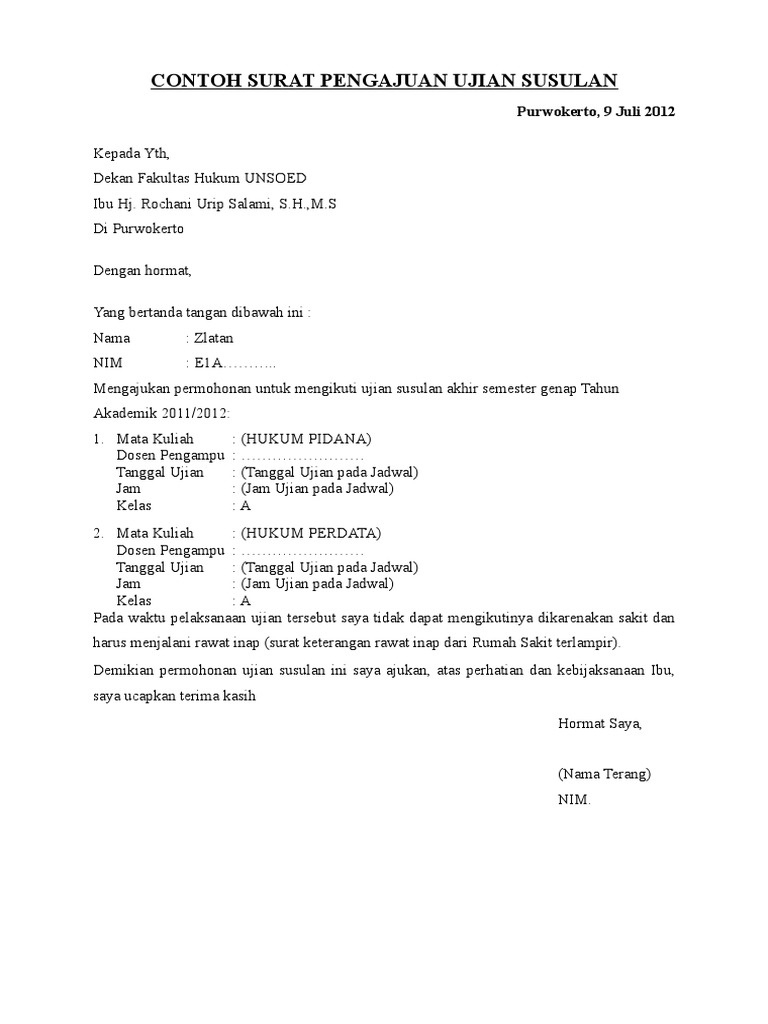 CONTOH SURAT PENGAJUAN UJIAN SUSULAN

Purwokerto, 9 Juli 2012

Kepada Yth,

Dekan Fakultas Hukum UNSOED

Ibu Hj. Rochani Urip Salami, S.H.,M.S

Di Purwokerto

Dengan hormat,

Yang bertanda tangan dibawah ini :

Nama : Zlatan

NIM : E1A………..

Mengajukan permohonan untuk mengikuti ujian susulan akhir semester genap Tahun Akademik 2011/2012:

1. Mata Kuliah : (HUKUM PIDANA)
Dosen Pengampu : ……………………
Tanggal Ujian : (Tanggal Ujian pada Jadwal)
Jam : (Jam Ujian pada Jadwal)
Kelas : A

2. Mata Kuliah : (HUKUM PERDATA)
Dosen Pengampu : ……………………
Tanggal Ujian : (Tanggal Ujian pada Jadwal)
Jam : (Jam Ujian pada Jadwal)
Kelas : A

Pada waktu pelaksanaan ujian tersebut saya tidak dapat mengikutinya dikarenakan sakit dan harus menjalani rawat inap (surat keterangan rawat inap dari Rumah Sakit terlampir).

Demikian permohonan ujian susulan ini saya ajukan, atas perhatian dan kebijaksanaan Ibu, saya ucapkan terima kasih

Hormat Saya,

(Nama Terang)

NIM.